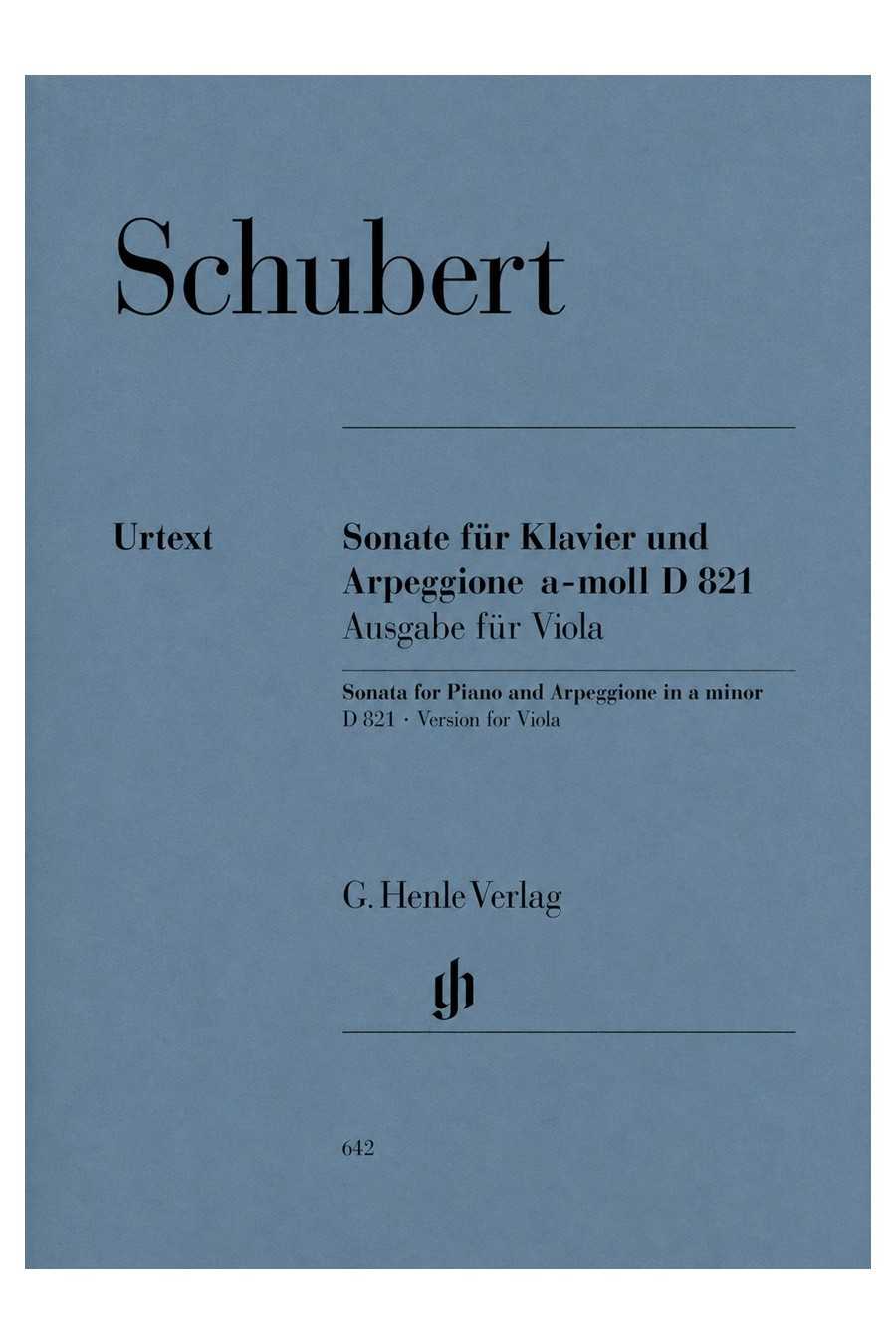 Schubert

Urtext

Sonate für Klavier und Arpeggione a-moll D 821
Ausgabe für Viola

Sonata for Piano and Arpeggione in a minor D 821 · Version for Viola

G. Henle Verlag

642